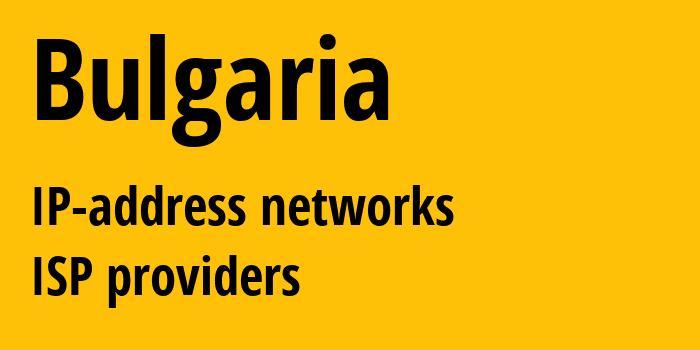 Bulgaria

IP-address networks
ISP providers